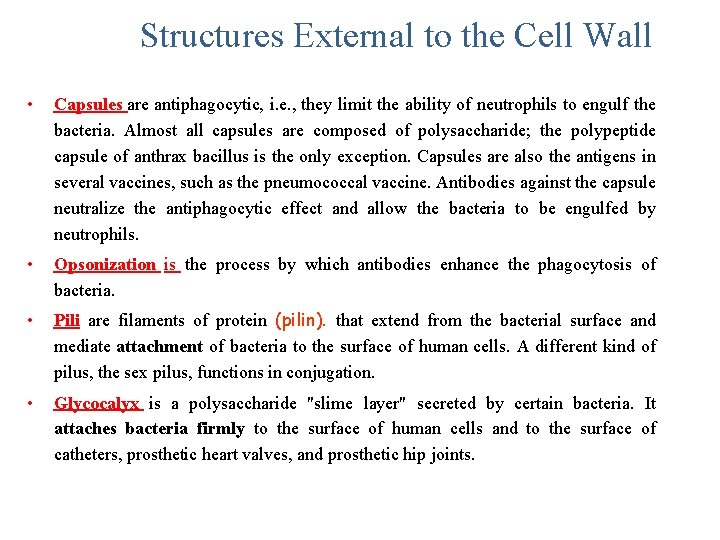 Structures External to the Cell Wall

• Capsules are antiphagocytic, i.e., they limit the ability of neutrophils to engulf the bacteria. Almost all capsules are composed of polysaccharide; the polypeptide capsule of anthrax bacillus is the only exception. Capsules are also the antigens in several vaccines, such as the pneumococcal vaccine. Antibodies against the capsule neutralize the antiphagocytic effect and allow the bacteria to be engulfed by neutrophils.

• Opsonization is the process by which antibodies enhance the phagocytosis of bacteria.

• Pili are filaments of protein (pilin). that extend from the bacterial surface and mediate attachment of bacteria to the surface of human cells. A different kind of pilus, the sex pilus, functions in conjugation.

• Glycocalyx is a polysaccharide "slime layer" secreted by certain bacteria. It attaches bacteria firmly to the surface of human cells and to the surface of catheters, prosthetic heart valves, and prosthetic hip joints.